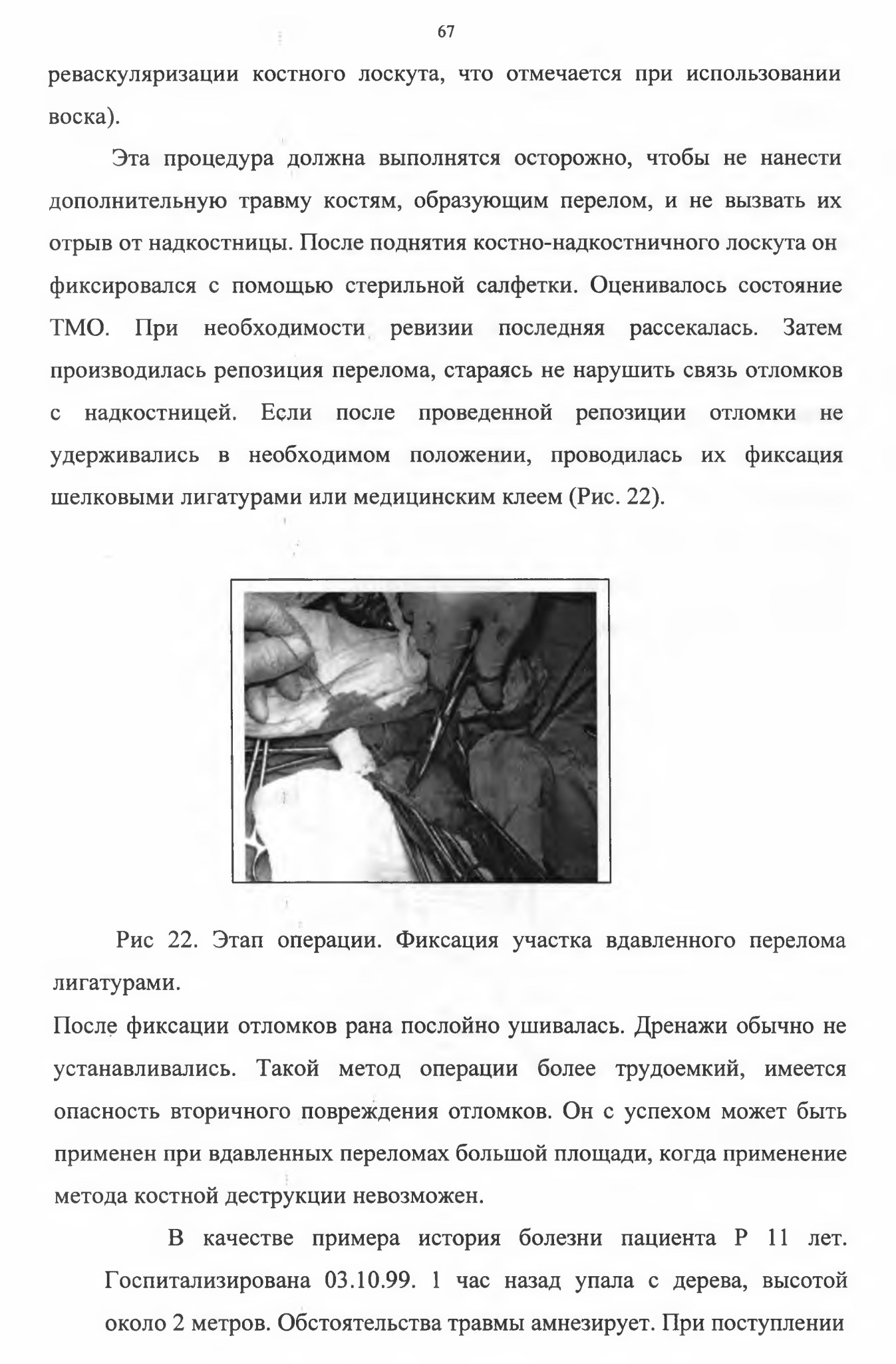 67

реваскуляризации костного лоскута, что отмечается при использовании воска).

Эта процедура должна выполнятся осторожно, чтобы не нанести дополнительную травму костям, образующим перелом, и не вызвать их отрыв от надкостницы. После поднятия костно-надкостничного лоскута он фиксировался с помощью стерильной салфетки. Оценивалось состояние ТМО. При необходимости ревизии последняя рассекалась. Затем производилась репозиция перелома, стараясь не нарушить связь отломков с надкостницей. Если после проведенной репозиции отломки не удерживались в необходимом положении, проводилась их фиксация шелковыми лигатурами или медицинским клеем (Рис. 22).

Рис 22. Этап операции. Фиксация участка вдавленного перелома лигатурами.

После фиксации отломков рана послойно ушивалась. Дренажи обычно не устанавливались. Такой метод операции более трудоемкий, имеется опасность вторичного повреждения отломков. Он с успехом может быть применен при вдавленных переломах большой площади, когда применение метода костной деструкции невозможен.

В качестве примера история болезни пациента Р 11 лет. Госпитализирована 03.10.99. 1 час назад упала с дерева, высотой около 2 метров. Обстоятельства травмы амнезирует. При поступлении